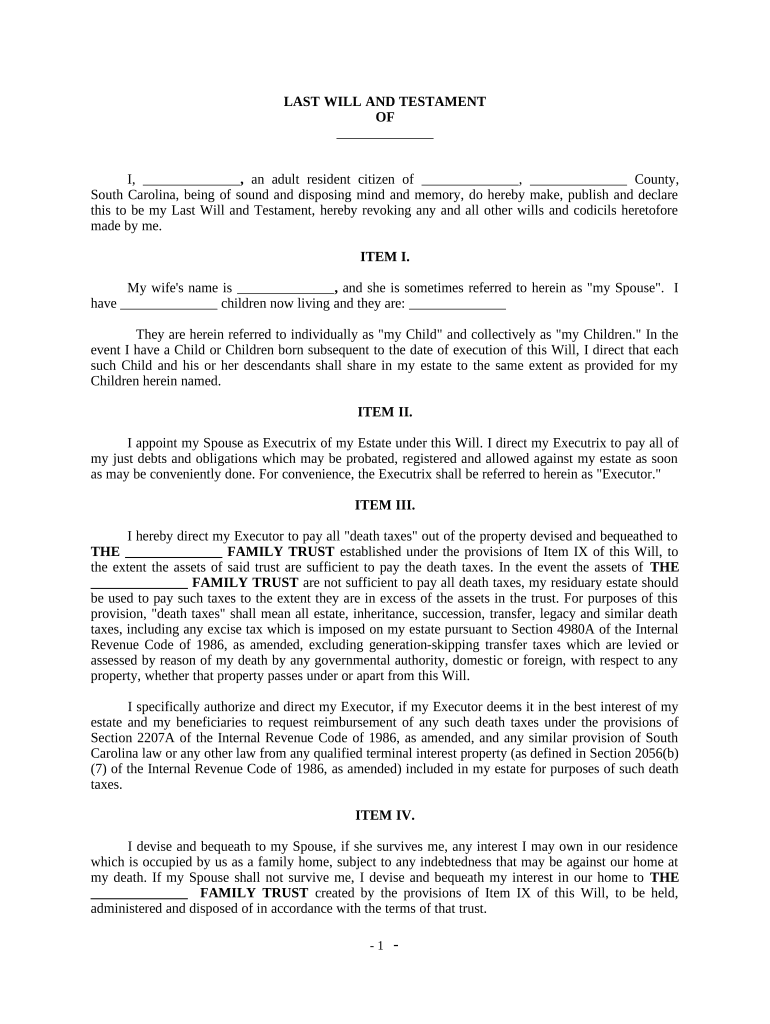 LAST WILL AND TESTAMENT
OF
______________

I, ______________, an adult resident citizen of ______________, ______________ County, South Carolina, being of sound and disposing mind and memory, do hereby make, publish and declare this to be my Last Will and Testament, hereby revoking any and all other wills and codicils heretofore made by me.

ITEM I.

My wife's name is ______________, and she is sometimes referred to herein as "my Spouse". I have ______________ children now living and they are: ______________

They are herein referred to individually as "my Child" and collectively as "my Children." In the event I have a Child or Children born subsequent to the date of execution of this Will, I direct that each such Child and his or her descendants shall share in my estate to the same extent as provided for my Children herein named.

ITEM II.

I appoint my Spouse as Executrix of my Estate under this Will. I direct my Executrix to pay all of my just debts and obligations which may be probated, registered and allowed against my estate as soon as may be conveniently done. For convenience, the Executrix shall be referred to herein as "Executor."

ITEM III.

I hereby direct my Executor to pay all "death taxes" out of the property devised and bequeathed to THE ______________ FAMILY TRUST established under the provisions of Item IX of this Will, to the extent the assets of said trust are sufficient to pay the death taxes. In the event the assets of THE ______________ FAMILY TRUST are not sufficient to pay all death taxes, my residuary estate should be used to pay such taxes to the extent they are in excess of the assets in the trust. For purposes of this provision, "death taxes" shall mean all estate, inheritance, succession, transfer, legacy and similar death taxes, including any excise tax which is imposed on my estate pursuant to Section 4980A of the Internal Revenue Code of 1986, as amended, excluding generation-skipping transfer taxes which are levied or assessed by reason of my death by any governmental authority, domestic or foreign, with respect to any property, whether that property passes under or apart from this Will.

I specifically authorize and direct my Executor, if my Executor deems it in the best interest of my estate and my beneficiaries to request reimbursement of any such death taxes under the provisions of Section 2207A of the Internal Revenue Code of 1986, as amended, and any similar provision of South Carolina law or any other law from any qualified terminal interest property (as defined in Section 2056(b)(7) of the Internal Revenue Code of 1986, as amended) included in my estate for purposes of such death taxes.

ITEM IV.

I devise and bequeath to my Spouse, if she survives me, any interest I may own in our residence which is occupied by us as a family home, subject to any indebtedness that may be against our home at my death. If my Spouse shall not survive me, I devise and bequeath my interest in our home to THE ______________ FAMILY TRUST created by the provisions of Item IX of this Will, to be held, administered and disposed of in accordance with the terms of that trust.

- 1 -